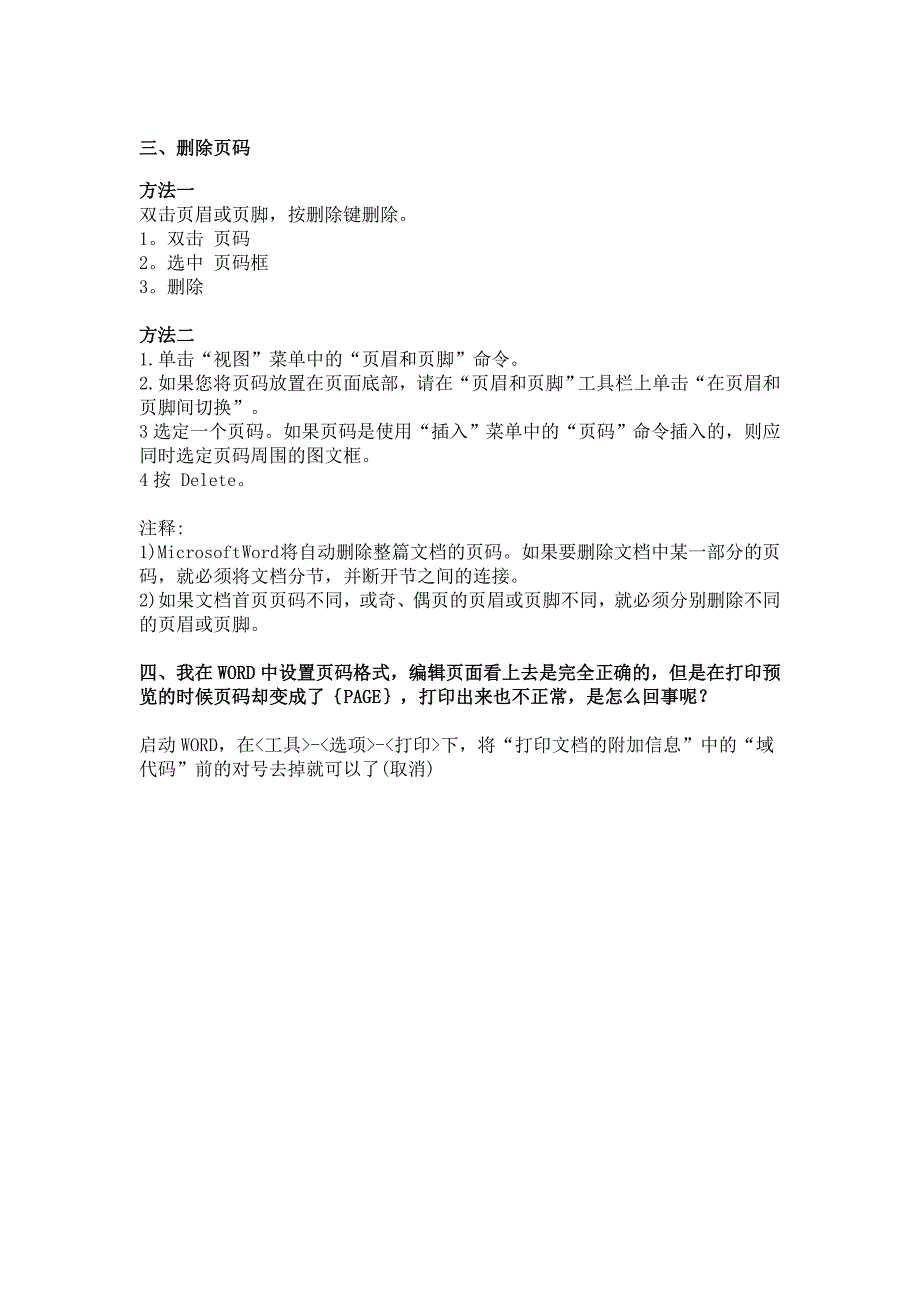 三、删除页码

方法一
双击页眉或页脚，按删除键删除。
1。双击 页码
2。选中 页码框
3。删除

方法二
1.单击“视图”菜单中的“页眉和页脚”命令。
2.如果您将页码放置在页面底部，请在“页眉和页脚”工具栏上单击“在页眉和页脚间切换”。
3选定一个页码。如果页码是使用“插入”菜单中的“页码”命令插入的，则应同时选定页码周围的图文框。
4按 Delete。

注释:
1)MicrosoftWord将自动删除整篇文档的页码。如果要删除文档中某一部分的页码，就必须将文档分节，并断开节之间的连接。
2)如果文档首页页码不同，或奇、偶页的页眉或页脚不同，就必须分别删除不同的页眉或页脚。

四、我在WORD中设置页码格式，编辑页面看上去是完全正确的，但是在打印预览的时候页码却变成了{PAGE}，打印出来也不正常，是怎么回事呢？

启动WORD，在<工具>-<选项>-<打印>下，将“打印文档的附加信息”中的“域代码”前的对号去掉就可以了(取消)